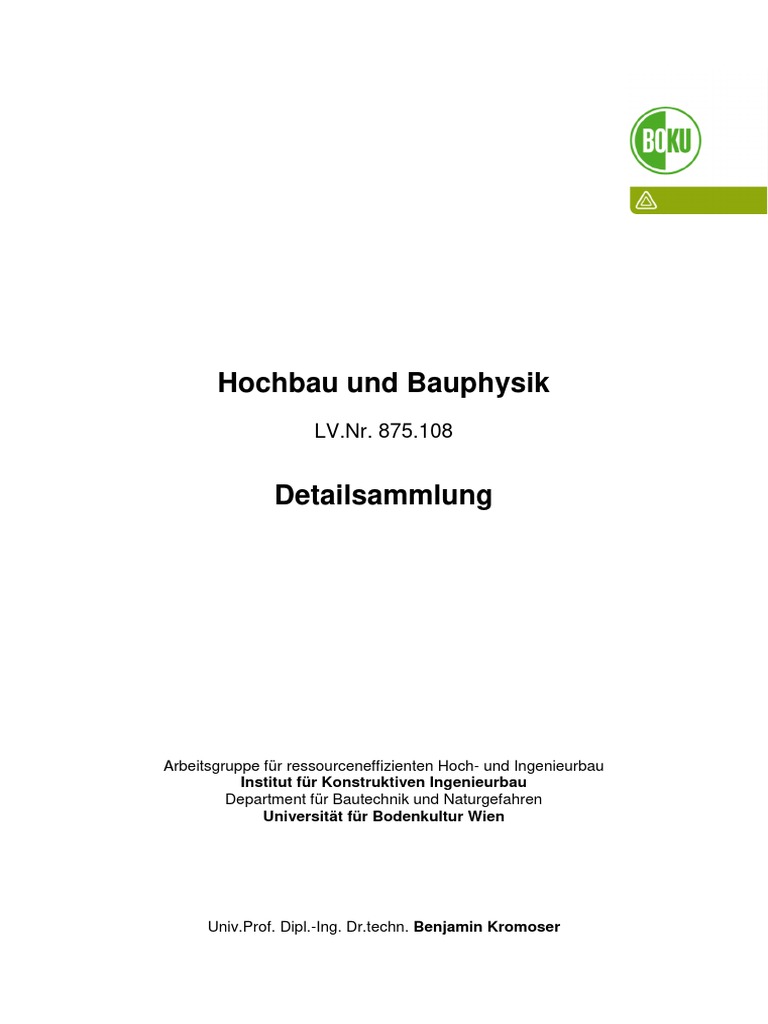 BOKU

Hochbau und Bauphysik

LV.Nr. 875.108

Detailsammlung

Arbeitsgruppe für ressourceneffizienten Hoch- und Ingenieurbau
Institut für Konstruktiven Ingenieurbau
Department für Bautechnik und Naturgefahren
Universität für Bodenkultur Wien

Univ.Prof. Dipl.-Ing. Dr.techn. Benjamin Kromoser